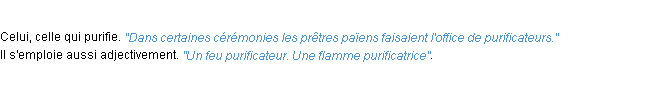 Celui, celle qui purifie. "Dans certaines cérémonies les prêtres païens faisaient l'office de purificateurs."
Il s'emploie aussi adjectivement. "Un feu purificateur. Une flamme purificatrice".